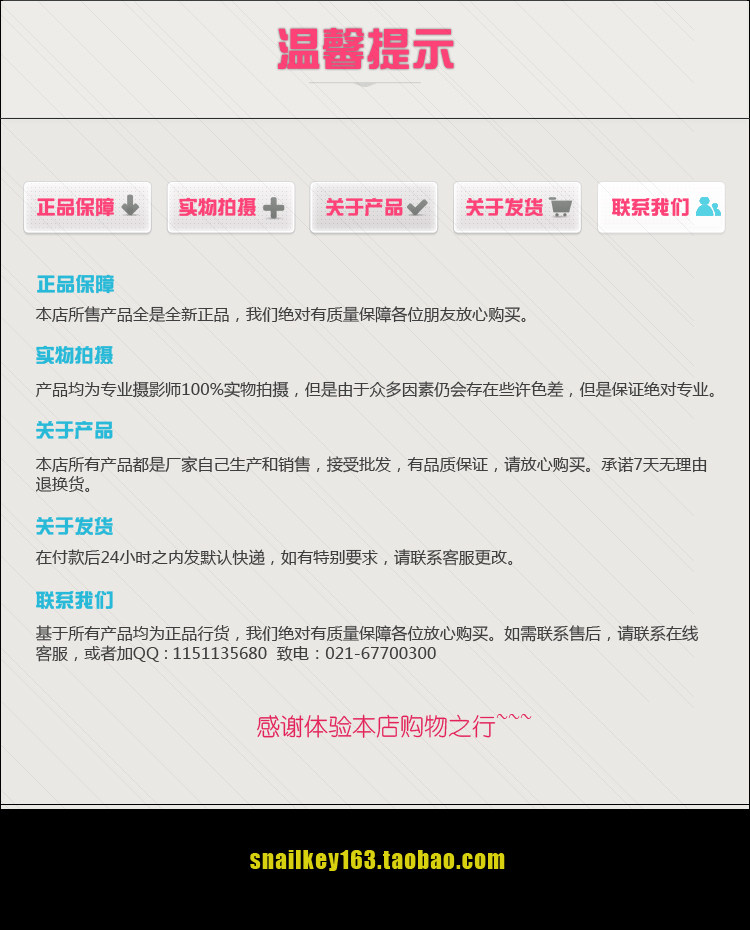 温馨提示

正品保障 实物拍摄 关于产品 关于发货 联系我们

正品保障

本店所售产品全是全新正品，我们绝对有质量保障各位朋友放心购买。

实物拍摄

产品均为专业摄影师100%实物拍摄，但是由于众多因素仍会存在些许色差，但是保证绝对专业。

关于产品

本店所有产品都是厂家自己生产和销售，接受批发，有品质保证，请放心购买。承诺7天无理由退换货。

关于发货

在付款后24小时之内发默认快递，如有特别要求，请联系客服更改。

联系我们

基于所有产品均为正品行货，我们绝对有质量保障各位放心购买。如需联系售后，请联系在线客服，或者加QQ：1151135680 致电：021-67700300

感谢体验本店购物之行~~~

snailkey163.taobao.com